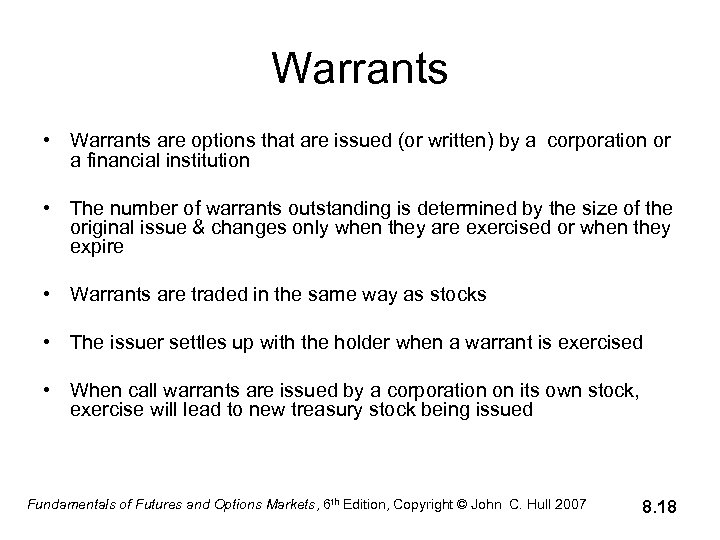 Warrants

• Warrants are options that are issued (or written) by a corporation or a financial institution

• The number of warrants outstanding is determined by the size of the original issue & changes only when they are exercised or when they expire

• Warrants are traded in the same way as stocks

• The issuer settles up with the holder when a warrant is exercised

• When call warrants are issued by a corporation on its own stock, exercise will lead to new treasury stock being issued

Fundamentals of Futures and Options Markets, 6th Edition, Copyright © John C. Hull 2007

8.18